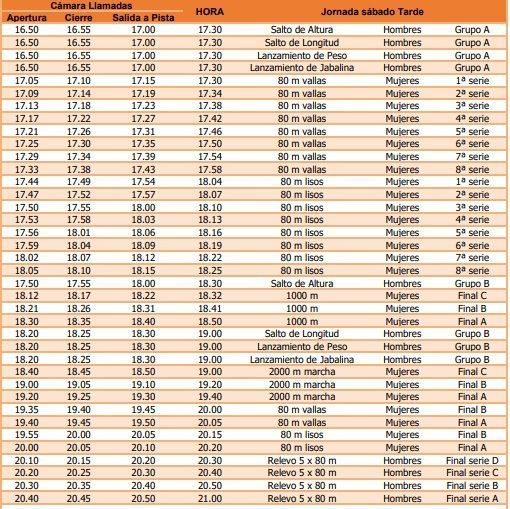 | Cámara Llamadas | | | HORA | Jornada sábado Tarde | | |
|---|---|---|---|---|---|---|
| Apertura | Cierre | Salida a Pista | | | | |
| 16.50 | 16.55 | 17.00 | 17.30 | Salto de Altura | Hombres | Grupo A |
| 16.50 | 16.55 | 17.00 | 17.30 | Salto de Longitud | Hombres | Grupo A |
| 16.50 | 16.55 | 17.00 | 17.30 | Lanzamiento de Peso | Hombres | Grupo A |
| 16.50 | 16.55 | 17.00 | 17.30 | Lanzamiento de Jabalina | Hombres | Grupo A |
| 17.05 | 17.10 | 17.15 | 17.30 | 80 m vallas | Mujeres | 1ª serie |
| 17.09 | 17.14 | 17.19 | 17.34 | 80 m vallas | Mujeres | 2ª serie |
| 17.13 | 17.18 | 17.23 | 17.38 | 80 m vallas | Mujeres | 3ª serie |
| 17.17 | 17.22 | 17.27 | 17.42 | 80 m vallas | Mujeres | 4ª serie |
| 17.21 | 17.26 | 17.31 | 17.46 | 80 m vallas | Mujeres | 5ª serie |
| 17.25 | 17.30 | 17.35 | 17.50 | 80 m vallas | Mujeres | 6ª serie |
| 17.29 | 17.34 | 17.39 | 17.54 | 80 m vallas | Mujeres | 7ª serie |
| 17.33 | 17.38 | 17.43 | 17.58 | 80 m vallas | Mujeres | 8ª serie |
| 17.44 | 17.49 | 17.54 | 18.04 | 80 m lisos | Mujeres | 1ª serie |
| 17.47 | 17.52 | 17.57 | 18.07 | 80 m lisos | Mujeres | 2ª serie |
| 17.50 | 17.55 | 18.00 | 18.10 | 80 m lisos | Mujeres | 3ª serie |
| 17.53 | 17.58 | 18.03 | 18.13 | 80 m lisos | Mujeres | 4ª serie |
| 17.56 | 18.01 | 18.06 | 18.16 | 80 m lisos | Mujeres | 5ª serie |
| 17.59 | 18.04 | 18.09 | 18.19 | 80 m lisos | Mujeres | 6ª serie |
| 18.02 | 18.07 | 18.12 | 18.22 | 80 m lisos | Mujeres | 7ª serie |
| 18.05 | 18.10 | 18.15 | 18.25 | 80 m lisos | Mujeres | 8ª serie |
| 17.50 | 17.55 | 18.00 | 18.30 | Salto de Altura | Hombres | Grupo B |
| 18.12 | 18.17 | 18.22 | 18.32 | 1000 m | Mujeres | Final C |
| 18.21 | 18.26 | 18.31 | 18.41 | 1000 m | Mujeres | Final B |
| 18.30 | 18.35 | 18.40 | 18.50 | 1000 m | Mujeres | Final A |
| 18.20 | 18.25 | 18.30 | 19.00 | Salto de Longitud | Hombres | Grupo B |
| 18.20 | 18.25 | 18.30 | 19.00 | Lanzamiento de Peso | Hombres | Grupo B |
| 18.20 | 18.25 | 18.30 | 19.00 | Lanzamiento de Jabalina | Hombres | Grupo B |
| 18.40 | 18.45 | 18.50 | 19.00 | 2000 m marcha | Mujeres | Final C |
| 19.00 | 19.05 | 19.10 | 19.20 | 2000 m marcha | Mujeres | Final B |
| 19.20 | 19.25 | 19.30 | 19.40 | 2000 m marcha | Mujeres | Final A |
| 19.35 | 19.40 | 19.45 | 20.00 | 80 m vallas | Mujeres | Final B |
| 19.40 | 19.45 | 19.50 | 20.05 | 80 m vallas | Mujeres | Final A |
| 19.55 | 20.00 | 20.05 | 20.15 | 80 m lisos | Mujeres | Final B |
| 20.00 | 20.05 | 20.10 | 20.20 | 80 m lisos | Mujeres | Final A |
| 20.10 | 20.15 | 20.20 | 20.30 | Relevo 5 x 80 m | Hombres | Final serie D |
| 20.20 | 20.25 | 20.30 | 20.40 | Relevo 5 x 80 m | Hombres | Final serie C |
| 20.30 | 20.35 | 20.40 | 20.50 | Relevo 5 x 80 m | Hombres | Final serie B |
| 20.40 | 20.45 | 20.50 | 21.00 | Relevo 5 x 80 m | Hombres | Final serie A |